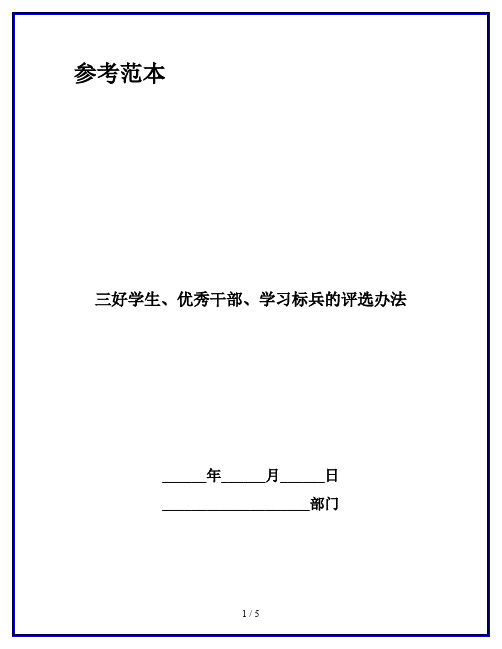 参考范本

三好学生、优秀干部、学习标兵的评选办法

______年______月______日

____________________部门

1 / 5